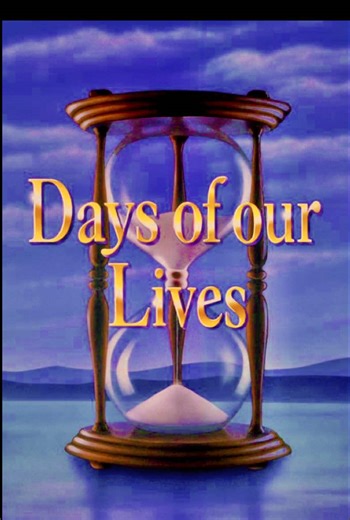 Days of our Lives